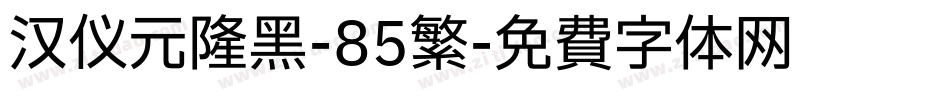 汉仪元隆黑-85繁-免費字体网